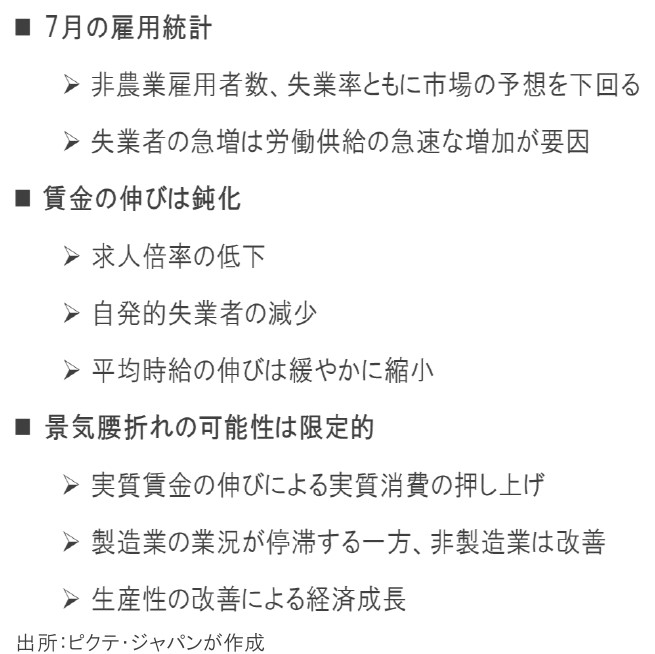 ■ 7月の雇用統計

➢ 非農業雇用者数、失業率ともに市場の予想を下回る

➢ 失業者の急増は労働供給の急速な増加が要因

■ 賃金の伸びは鈍化

➢ 求人倍率の低下

➢ 自発的失業者の減少

➢ 平均時給の伸びは緩やかに縮小

■ 景気腰折れの可能性は限定的

➢ 実質賃金の伸びによる実質消費の押し上げ

➢ 製造業の業況が停滞する一方、非製造業は改善

➢ 生産性の改善による経済成長

出所:ピクテ・ジャパンが作成